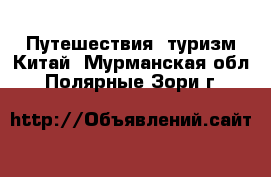 Путешествия  туризм Китай  Мурманская обл Полярные Зори г

http://Объявлений.сайт